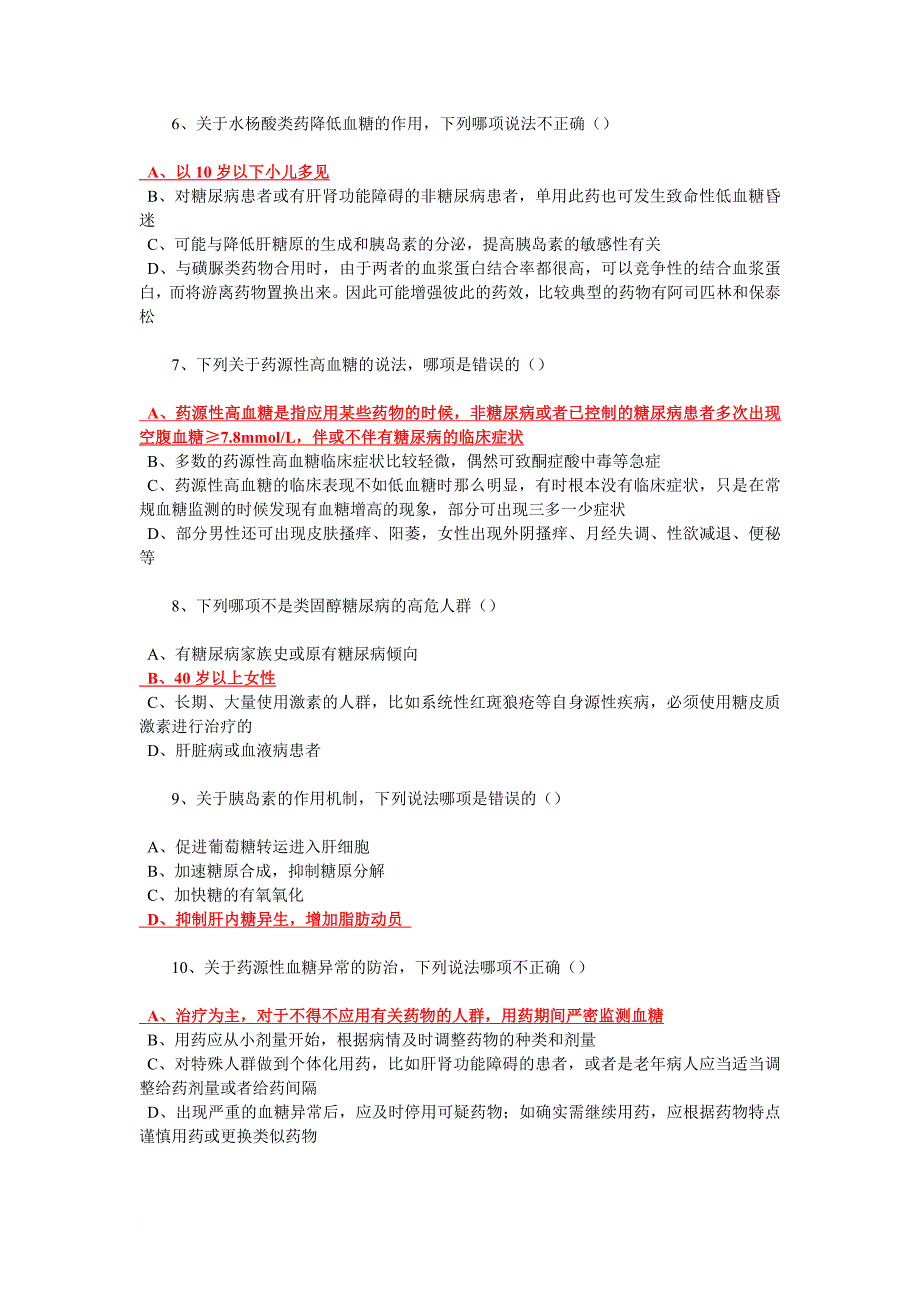 6、关于水杨酸类药降低血糖的作用，下列哪项说法不正确（）

A、以 10 岁以下小儿多见
B、对糖尿病患者或有肝肾功能障碍的非糖尿病患者，单用此药也可发生致命性低血糖昏迷
C、可能与降低肝糖原的生成和胰岛素的分泌，提高胰岛素的敏感性有关
D、与磺脲类药物合用时，由于两者的血浆蛋白结合率都很高，可以竞争性的结合血浆蛋白，而将游离药物置换出来。因此可能增强彼此的药效，比较典型的药物有阿司匹林和保泰松

7、下列关于药源性高血糖的说法，哪项是错误的（）

A、药源性高血糖是指应用某些药物的时候，非糖尿病或者已控制的糖尿病患者多次出现空腹血糖≥7.8mmol/L，伴或不伴有糖尿病的临床症状
B、多数的药源性高血糖临床症状比较轻微，偶然可致酮症酸中毒等急症
C、药源性高血糖的临床表现不如低血糖时那么明显，有时根本没有临床症状，只是在常规血糖监测的时候发现有血糖增高的现象，部分可出现三多一少症状
D、部分男性还可出现皮肤搔痒、阳萎，女性出现外阴搔痒、月经失调、性欲减退、便秘等

8、下列哪项不是类固醇糖尿病的高危人群（）

A、有糖尿病家族史或原有糖尿病倾向
B、40 岁以上女性
C、长期、大量使用激素的人群，比如系统性红斑狼疮等自身源性疾病，必须使用糖皮质激素进行治疗的
D、肝脏病或血液病患者

9、关于胰岛素的作用机制，下列说法哪项是错误的（）

A、促进葡萄糖转运进入肝细胞
B、加速糖原合成，抑制糖原分解
C、加快糖的有氧氧化
D、抑制肝内糖异生，增加脂肪动员

10、关于药源性血糖异常的防治，下列说法哪项不正确（）

A、治疗为主，对于不得不应用有关药物的人群，用药期间严密监测血糖
B、用药应从小剂量开始，根据病情及时调整药物的种类和剂量
C、对特殊人群做到个体化用药，比如肝肾功能障碍的患者，或者是老年病人应当适当调整给药剂量或者给药间隔
D、出现严重的血糖异常后，应及时停用可疑药物；如确实需继续用药，应根据药物特点谨慎用药或更换类似药物